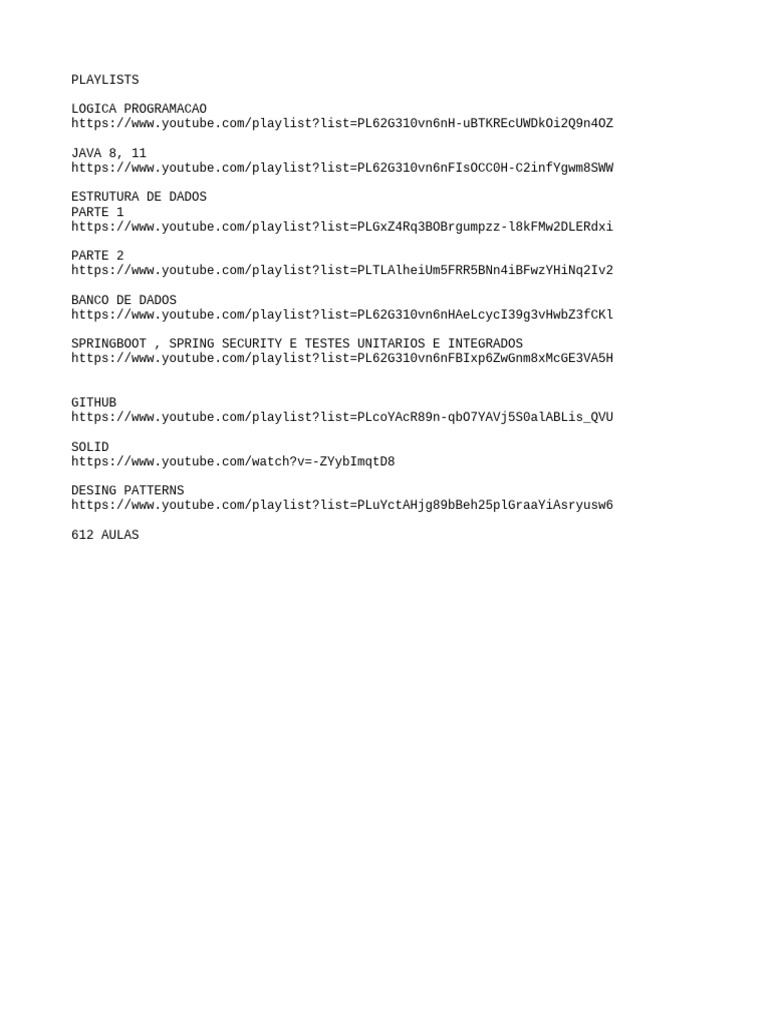 PLAYLISTS

LOGICA PROGRAMACAO
https://www.youtube.com/playlist?list=PL62G310vn6nH-uBTKREcUWDkOi2Q9n4OZ

JAVA 8, 11
https://www.youtube.com/playlist?list=PL62G310vn6nFIsOCC0H-C2infYgwm8SWW

ESTRUTURA DE DADOS
PARTE 1
https://www.youtube.com/playlist?list=PLGxZ4Rq3BOBrgumpzz-l8kFMw2DLERdxi

PARTE 2
https://www.youtube.com/playlist?list=PLTLAlheiUm5FRR5BNn4iBFwzYHiNq2Iv2

BANCO DE DADOS
https://www.youtube.com/playlist?list=PL62G310vn6nHAeLcycI39g3vHwbZ3fCKl

SPRINGBOOT , SPRING SECURITY E TESTES UNITARIOS E INTEGRADOS
https://www.youtube.com/playlist?list=PL62G310vn6nFBIxp6ZwGnm8xMcGE3VA5H

GITHUB
https://www.youtube.com/playlist?list=PLcoYAcR89n-qbO7YAVj5S0alABLis_QVU

SOLID
https://www.youtube.com/watch?v=-ZYybImqtD8

DESING PATTERNS
https://www.youtube.com/playlist?list=PLuYctAHjg89bBeh25plGraaYiAsryusw6

612 AULAS